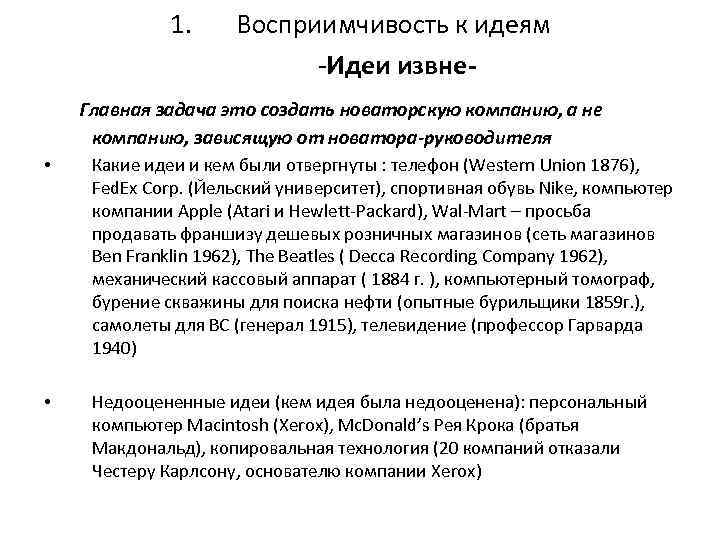 1. Восприимчивость к идеям

-Идеи извне-

Главная задача это создать новаторскую компанию, а не компанию, зависящую от новатора-руководителя

• Какие идеи и кем были отвергнуты : телефон (Western Union 1876), FedEx Corp. (Йельский университет), спортивная обувь Nike, компьютер компании Apple (Atari и Hewlett-Packard), Wal-Mart – просьба продавать франшизу дешевых розничных магазинов (сеть магазинов Ben Franklin 1962), The Beatles ( Decca Recording Company 1962), механический кассовый аппарат ( 1884 г. ), компьютерный томограф, бурение скважины для поиска нефти (опытные бурильщики 1859г.), самолеты для ВС (генерал 1915), телевидение (профессор Гарварда 1940)

• Недооцененные идеи (кем идея была недооценена): персональный компьютер Macintosh (Xerox), McDonald's Рея Крока (братья Макдональд), копировальная технология (20 компаний отказали Честеру Карлсону, основателю компании Xerox)